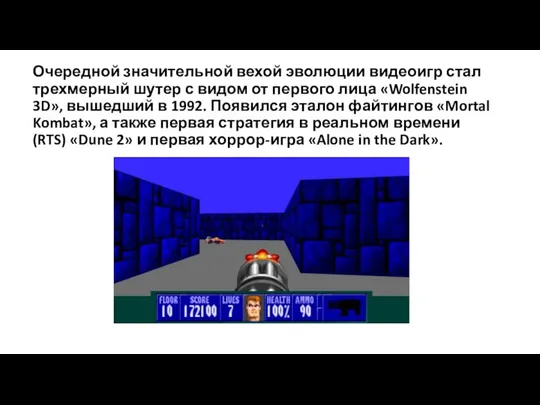 Очередной значительной вехой эволюции видеоигр стал трехмерный шутер с видом от первого лица «Wolfenstein 3D», вышедший в 1992. Появился эталон файтингов «Mortal Kombat», а также первая стратегия в реальном времени (RTS) «Dune 2» и первая хоррор-игра «Alone in the Dark».

FLOOR 10 SCORE 172100 LIVES 7 HEALTH 100% AMMO 90